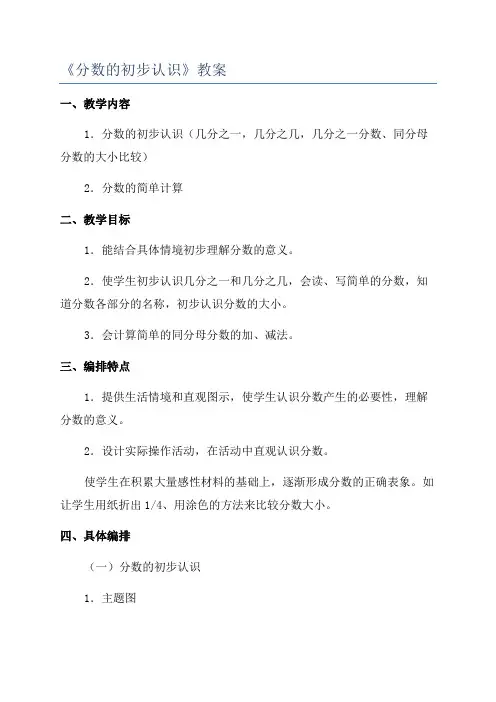 《分数的初步认识》教案

一、教学内容

1．分数的初步认识（几分之一，几分之几，几分之一分数、同分母分数的大小比较）

2．分数的简单计算

二、教学目标

1．能结合具体情境初步理解分数的意义。

2．使学生初步认识几分之一和几分之几，会读、写简单的分数，知道分数各部分的名称，初步认识分数的大小。

3．会计算简单的同分母分数的加、减法。

三、编排特点

1．提供生活情境和直观图示，使学生认识分数产生的必要性，理解分数的意义。

2．设计实际操作活动，在活动中直观认识分数。

使学生在积累大量感性材料的基础上，逐渐形成分数的正确表象。如让学生用纸折出 1/4、用涂色的方法来比较分数大小。

四、具体编排

（一）分数的初步认识

1．主题图